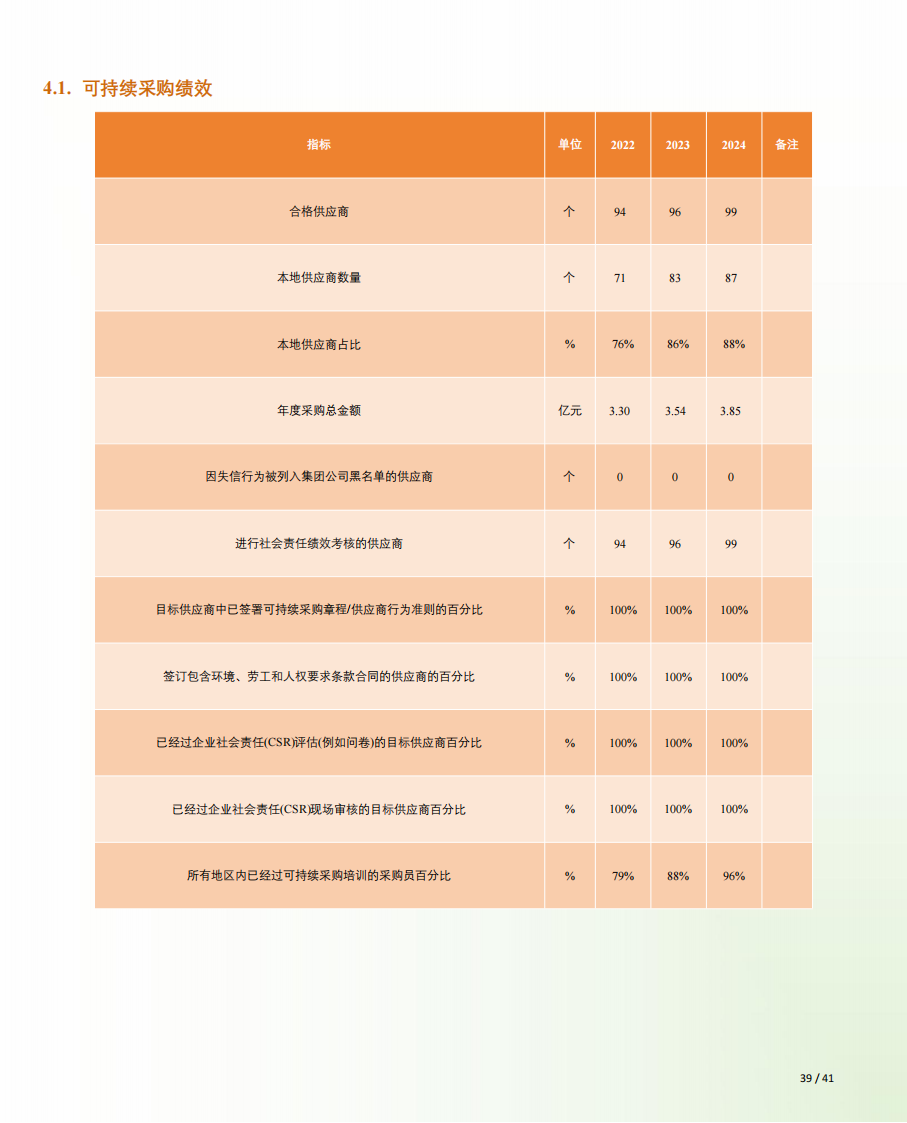 4.1. 可持续采购绩效

| 指标 | 单位 | 2022 | 2023 | 2024 | 备注 |
|---|---|---|---|---|---|
| 合格供应商 | 个 | 94 | 96 | 99 | |
| 本地供应商数量 | 个 | 71 | 83 | 87 | |
| 本地供应商占比 | % | 76% | 86% | 88% | |
| 年度采购总金额 | 亿元 | 3.30 | 3.54 | 3.85 | |
| 因失信行为被列入集团公司黑名单的供应商 | 个 | 0 | 0 | 0 | |
| 进行社会责任绩效考核的供应商 | 个 | 94 | 96 | 99 | |
| 目标供应商中已签署可持续采购章程/供应商行为准则的百分比 | % | 100% | 100% | 100% | |
| 签订包含环境、劳工和人权要求条款合同的供应商的百分比 | % | 100% | 100% | 100% | |
| 已经过企业社会责任(CSR)评估(例如问卷)的目标供应商百分比 | % | 100% | 100% | 100% | |
| 已经过企业社会责任(CSR)现场审核的目标供应商百分比 | % | 100% | 100% | 100% | |
| 所有地区内已经过可持续采购培训的采购员百分比 | % | 79% | 88% | 96% | |

39 / 41